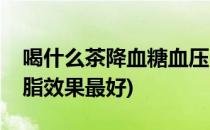 喝什么茶降血糖血压
脂效果最好)